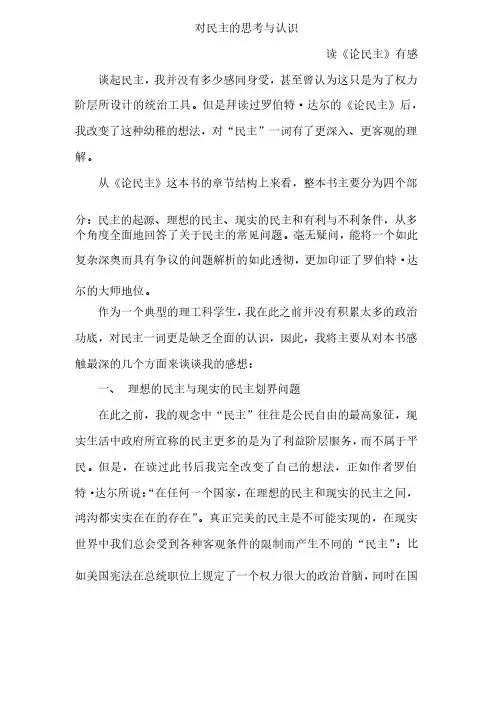 对民主的思考与认识

读《论民主》有感

谈起民主，我并没有多少感同身受，甚至曾认为这只是为了权力阶层所设计的统治工具。但是拜读过罗伯特·达尔的《论民主》后，我改变了这种幼稚的想法，对“民主”一词有了更深入、更客观的理解。

从《论民主》这本书的章节结构上来看，整本书主要分为四个部分：民主的起源、理想的民主、现实的民主和有利与不利条件，从多个角度全面地回答了关于民主的常见问题。毫无疑问，能将一个如此复杂深奥而具有争议的问题解析的如此透彻，更加印证了罗伯特·达尔的大师地位。

作为一个典型的理工科学生，我在此之前并没有积累太多的政治功底，对民主一词更是缺乏全面的认识，因此，我将主要从对本书感触最深的几个方面来谈谈我的感想：

一、 理想的民主与现实的民主划界问题

在此之前，我的观念中“民主”往往是公民自由的最高象征，现实生活中政府所宣称的民主更多的是为了利益阶层服务，而不属于平民。但是，在读过此书后我完全改变了自己的想法，正如作者罗伯特·达尔所说：“在任何一个国家，在理想的民主和现实的民主之间，鸿沟都实实在在的存在”。真正完美的民主是不可能实现的，在现实世界中我们总会受到各种客观条件的限制而产生不同的“民主”：比如美国宪法在总统职位上规定了一个权力很大的政治首脑，同时在国